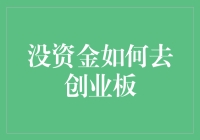 没资金如何去创业板